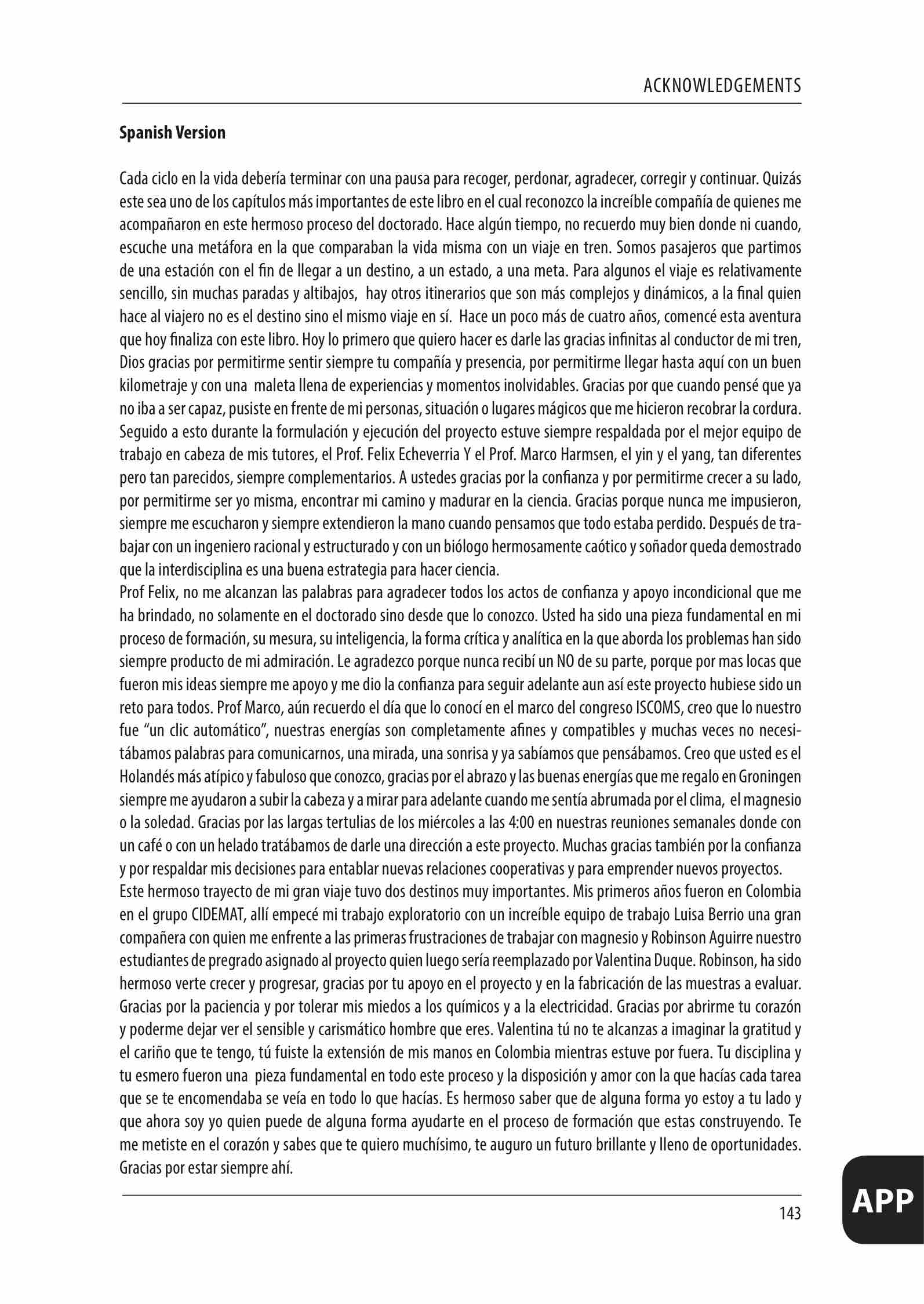 ACKNOWLEDGEMENTS

**Spanish Version**

Cada ciclo en la vida debería terminar con una pausa para recoger, perdonar, agradecer, corregir y continuar. Quizás este sea uno de los capítulos más importantes de este libro en el cual reconozco la increíble compañía de quienes me acompañaron en este hermoso proceso del doctorado. Hace algún tiempo, no recuerdo muy bien donde ni cuando, escuche una metáfora en la que comparaban la vida misma con un viaje en tren. Somos pasajeros que partimos de una estación con el fin de llegar a un destino, a un estado, a una meta. Para algunos el viaje es relativamente sencillo, sin muchas paradas y altibajos, hay otros itinerarios que son más complejos y dinámicos, a la final quien hace al viajero no es el destino sino el mismo viaje en sí. Hace un poco más de cuatro años, comencé esta aventura que hoy finaliza con este libro. Hoy lo primero que quiero hacer es darle las gracias infinitas al conductor de mi tren, Dios gracias por permitirme sentir siempre tu compañía y presencia, por permitirme llegar hasta aquí con un buen kilometraje y con una maleta llena de experiencias y momentos inolvidables. Gracias por que cuando pensé que ya no iba a ser capaz, pusiste en frente de mi personas, situación o lugares mágicos que me hicieron recobrar la cordura. Seguido a esto durante la formulación y ejecución del proyecto estuve siempre respaldada por el mejor equipo de trabajo en cabeza de mis tutores, el Prof. Felix Echeverria Y el Prof. Marco Harmsen, el yin y el yang, tan diferentes pero tan parecidos, siempre complementarios. A ustedes gracias por la confianza y por permitirme crecer a su lado, por permitirme ser yo misma, encontrar mi camino y madurar en la ciencia. Gracias porque nunca me impusieron, siempre me escucharon y siempre extendieron la mano cuando pensamos que todo estaba perdido. Después de trabajar con un ingeniero racional y estructurado y con un biólogo hermosamente caótico y soñador queda demostrado que la interdisciplina es una buena estrategia para hacer ciencia.
Prof Felix, no me alcanzan las palabras para agradecer todos los actos de confianza y apoyo incondicional que me ha brindado, no solamente en el doctorado sino desde que lo conozco. Usted ha sido una pieza fundamental en mi proceso de formación, su mesura, su inteligencia, la forma crítica y analítica en la que aborda los problemas han sido siempre producto de mi admiración. Le agradezco porque nunca recibí un NO de su parte, porque por mas locas que fueron mis ideas siempre me apoyo y me dio la confianza para seguir adelante aun así este proyecto hubiese sido un reto para todos. Prof Marco, aún recuerdo el día que lo conocí en el marco del congreso ISCOMS, creo que lo nuestro fue “un clic automático”, nuestras energías son completamente afines y compatibles y muchas veces no necesitábamos palabras para comunicarnos, una mirada, una sonrisa y ya sabíamos que pensábamos. Creo que usted es el Holandés más atípico y fabuloso que conozco, gracias por el abrazo y las buenas energías que me regalo en Groningen siempre me ayudaron a subir la cabeza y a mirar para adelante cuando me sentía abrumada por el clima, el magnesio o la soledad. Gracias por las largas tertulias de los miércoles a las 4:00 en nuestras reuniones semanales donde con un café o con un helado tratábamos de darle una dirección a este proyecto. Muchas gracias también por la confianza y por respaldar mis decisiones para entablar nuevas relaciones cooperativas y para emprender nuevos proyectos.
Este hermoso trayecto de mi gran viaje tuvo dos destinos muy importantes. Mis primeros años fueron en Colombia en el grupo CIDEMAT, allí empecé mi trabajo exploratorio con un increíble equipo de trabajo Luisa Berrio una gran compañera con quien me enfrente a las primeras frustraciones de trabajar con magnesio y Robinson Aguirre nuestro estudiantes de pregrado asignado al proyecto quien luego sería reemplazado por Valentina Duque. Robinson, ha sido hermoso verte crecer y progresar, gracias por tu apoyo en el proyecto y en la fabricación de las muestras a evaluar. Gracias por la paciencia y por tolerar mis miedos a los químicos y a la electricidad. Gracias por abrirme tu corazón y poderme dejar ver el sensible y carismático hombre que eres. Valentina tú no te alcanzas a imaginar la gratitud y el cariño que te tengo, tú fuiste la extensión de mis manos en Colombia mientras estuve por fuera. Tu disciplina y tu esmero fueron una pieza fundamental en todo este proceso y la disposición y amor con la que hacías cada tarea que se te encomendaba se veía en todo lo que hacías. Es hermoso saber que de alguna forma yo estoy a tu lado y que ahora soy yo quien puede de alguna forma ayudarte en el proceso de formación que estas construyendo. Te me metiste en el corazón y sabes que te quiero muchísimo, te auguro un futuro brillante y lleno de oportunidades. Gracias por estar siempre ahí.

143

APP